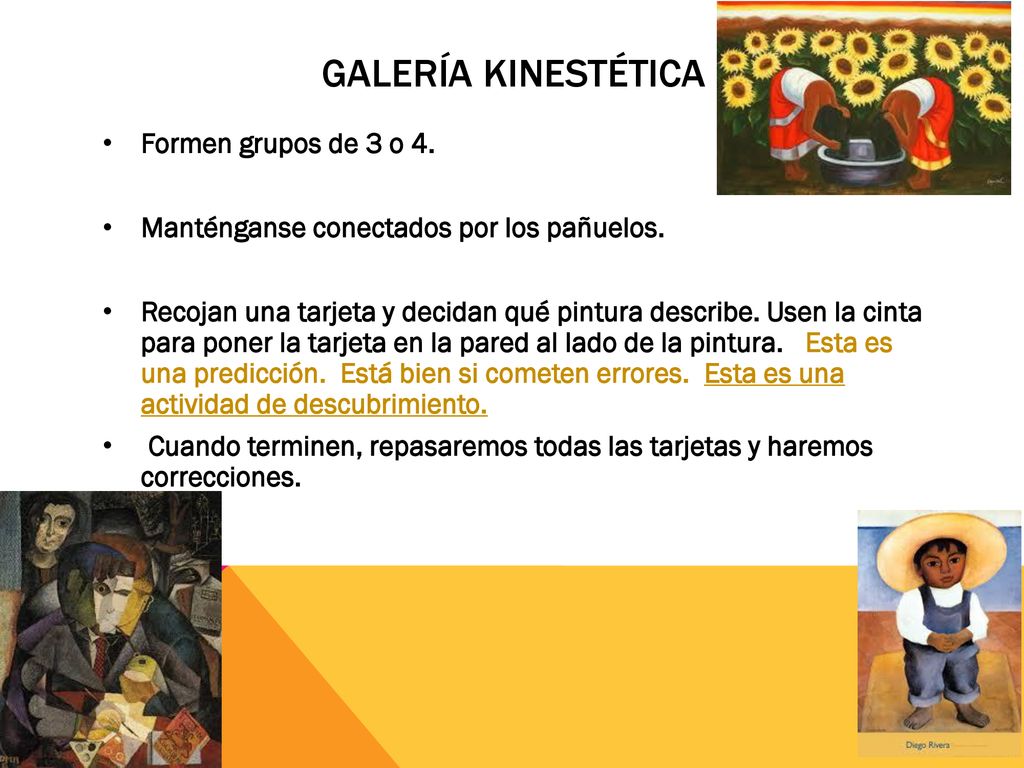 GALERÍA KINESTÉTICA

• Formen grupos de 3 o 4.

• Manténganse conectados por los pañuelos.

• Recojan una tarjeta y decidan qué pintura describe. Usen la cinta para poner la tarjeta en la pared al lado de la pintura. Esta es una predicción. Está bien si cometen errores. Esta es una actividad de descubrimiento.

• Cuando terminen, repasaremos todas las tarjetas y haremos correcciones.

Diego Rivera